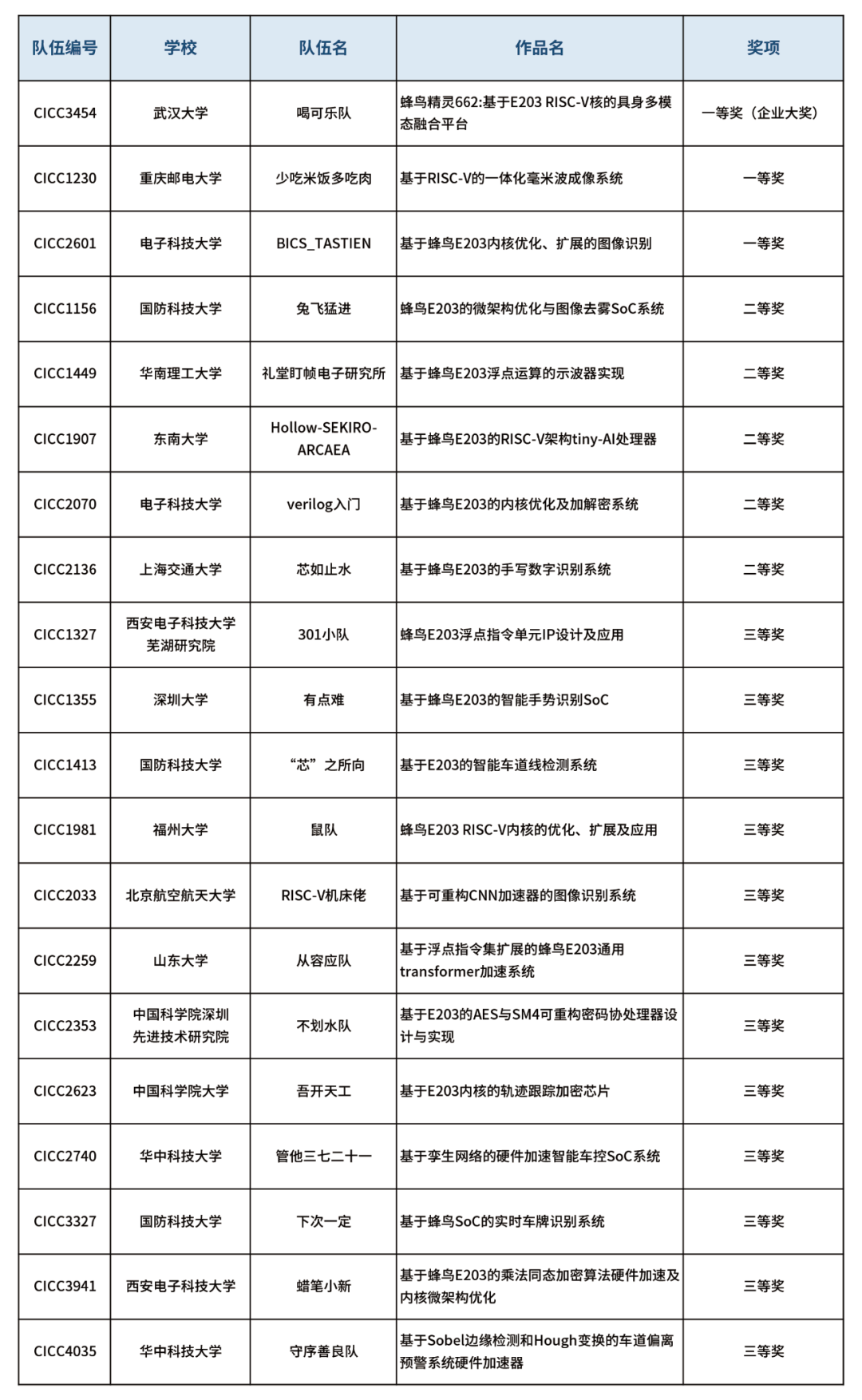 | 队伍编号 | 学校 | 队伍名 | 作品名 | 奖项 |
|---|---|---|---|---|
| CICC3454 | 武汉大学 | 喝可乐队 | 蜂鸟精灵662:基于E203 RISC-V核的具身多模态融合平台 | 一等奖（企业大奖） |
| CICC1230 | 重庆邮电大学 | 少吃米饭多吃肉 | 基于RISC-V的一体化毫米波成像系统 | 一等奖 |
| CICC2601 | 电子科技大学 | BICS_TASTIEN | 基于蜂鸟E203内核优化、扩展的图像识别 | 一等奖 |
| CICC1156 | 国防科技大学 | 兔飞猛进 | 蜂鸟E203的微架构优化与图像去雾SoC系统 | 二等奖 |
| CICC1449 | 华南理工大学 | 礼堂盯帧电子研究所 | 基于蜂鸟E203浮点运算的示波器实现 | 二等奖 |
| CICC1907 | 东南大学 | Hollow-SEKIRO-ARCAEA | 基于蜂鸟E203的RISC-V架构tiny-AI处理器 | 二等奖 |
| CICC2070 | 电子科技大学 | verilog入门 | 基于蜂鸟E203的内核优化及加解密系统 | 二等奖 |
| CICC2136 | 上海交通大学 | 芯如止水 | 基于蜂鸟E203的手写数字识别系统 | 二等奖 |
| CICC1327 | 西安电子科技大学芜湖研究院 | 301小队 | 蜂鸟E203浮点指令单元IP设计及应用 | 三等奖 |
| CICC1355 | 深圳大学 | 有点难 | 基于蜂鸟E203的智能手势识别SoC | 三等奖 |
| CICC1413 | 国防科技大学 | “芯”之所向 | 基于E203的智能车道线检测系统 | 三等奖 |
| CICC1981 | 福州大学 | 鼠队 | 蜂鸟E203 RISC-V内核的优化、扩展及应用 | 三等奖 |
| CICC2033 | 北京航空航天大学 | RISC-V机床佬 | 基于可重构CNN加速器的图像识别系统 | 三等奖 |
| CICC2259 | 山东大学 | 从容应队 | 基于浮点指令集扩展的蜂鸟E203通用transformer加速系统 | 三等奖 |
| CICC2353 | 中国科学院深圳先进技术研究院 | 不划水队 | 基于E203的AES与SM4可重构密码协处理器设计与实现 | 三等奖 |
| CICC2623 | 中国科学院大学 | 吾开天工 | 基于E203内核的轨迹跟踪加密芯片 | 三等奖 |
| CICC2740 | 华中科技大学 | 管他三七二十一 | 基于孪生网络的硬件加速智能车控SoC系统 | 三等奖 |
| CICC3327 | 国防科技大学 | 下次一定 | 基于蜂鸟SoC的实时车牌识别系统 | 三等奖 |
| CICC3941 | 西安电子科技大学 | 蜡笔小新 | 基于蜂鸟E203的乘法同态加密算法硬件加速及内核微架构优化 | 三等奖 |
| CICC4035 | 华中科技大学 | 守序善良队 | 基于Sobel边缘检测和Hough变换的车道偏离预警系统硬件加速器 | 三等奖 |